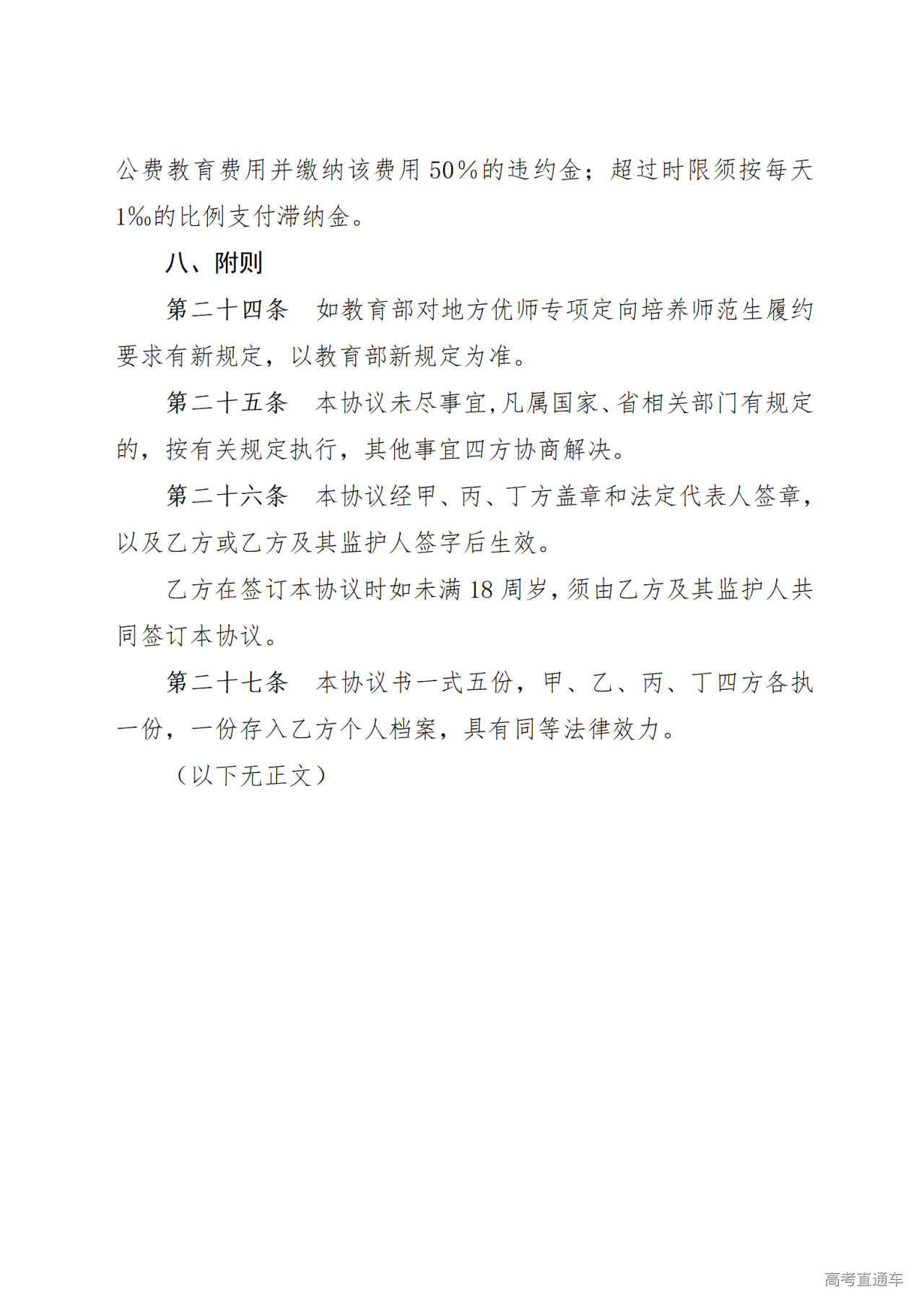 公费教育费用并缴纳该费用50%的违约金；超过时限须按每天1‰的比例支付滞纳金。

八、附则

第二十四条　如教育部对地方优师专项定向培养师范生履约要求有新规定，以教育部新规定为准。

第二十五条　本协议未尽事宜,凡属国家、省相关部门有规定的，按有关规定执行，其他事宜四方协商解决。

第二十六条　本协议经甲、丙、丁方盖章和法定代表人签章，以及乙方或乙方及其监护人签字后生效。

乙方在签订本协议时如未满18周岁,须由乙方及其监护人共同签订本协议。

第二十七条　本协议书一式五份，甲、乙、丙、丁四方各执一份，一份存入乙方个人档案，具有同等法律效力。

（以下无正文）

高考直通车